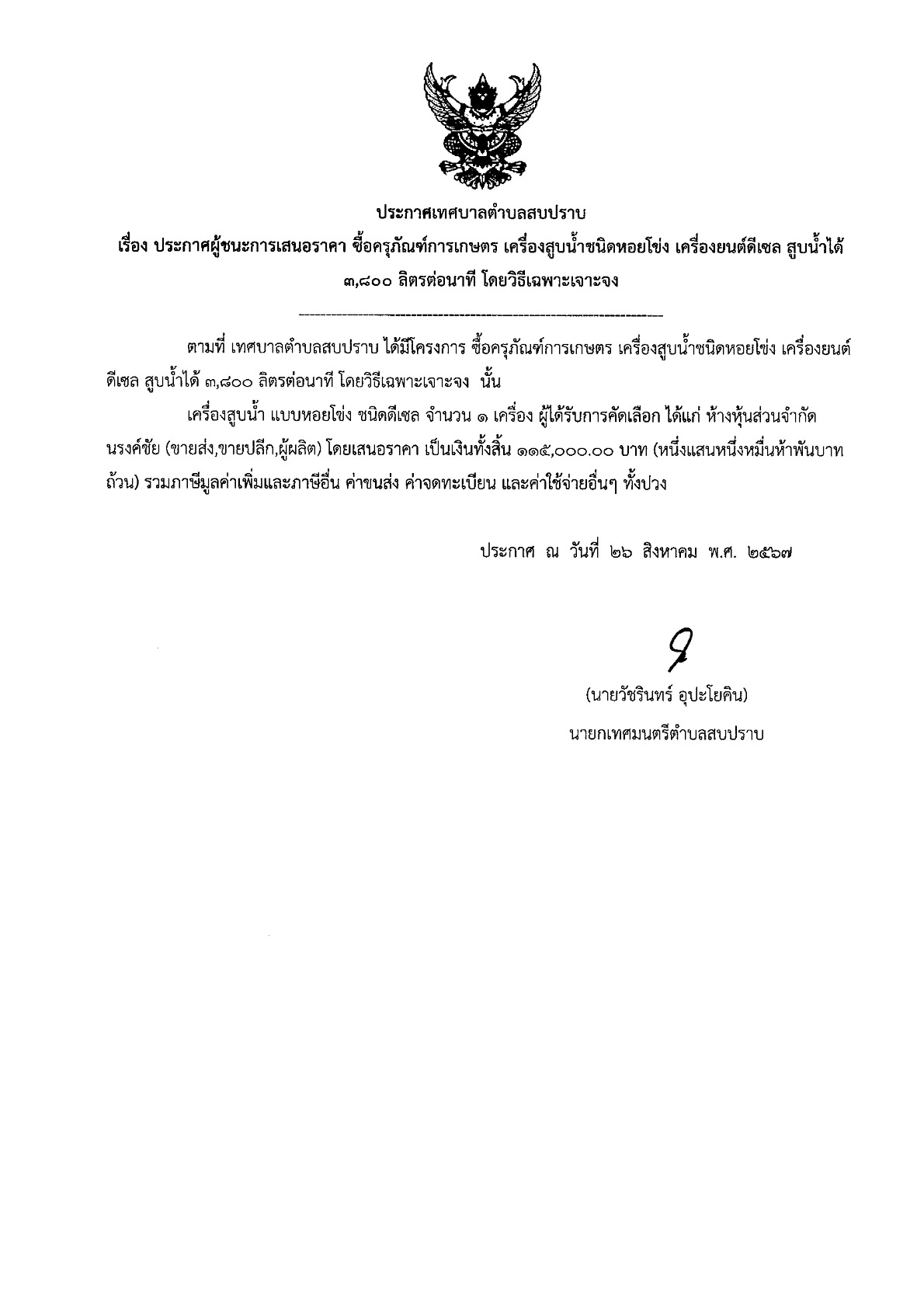 ประกาศเทศบาลตำบลสบปราบ

เรื่อง ประกาศผู้ชนะการเสนอราคา ซื้อครุภัณฑ์การเกษตร เครื่องสูบน้ำชนิดหอยโข่ง เครื่องยนต์ดีเซล สูบน้ำได้ ๓,๘๐๐ ลิตรต่อนาที โดยวิธีเฉพาะเจาะจง

ตามที่ เทศบาลตำบลสบปราบ ได้มีโครงการ ซื้อครุภัณฑ์การเกษตร เครื่องสูบน้ำชนิดหอยโข่ง เครื่องยนต์ดีเซล สูบน้ำได้ ๓,๘๐๐ ลิตรต่อนาที โดยวิธีเฉพาะเจาะจง นั้น

เครื่องสูบน้ำ แบบหอยโข่ง ชนิดดีเซล จำนวน ๑ เครื่อง ผู้ได้รับการคัดเลือก ได้แก่ ห้างหุ้นส่วนจำกัด นรงค์ชัย (ขายส่ง,ขายปลีก,ผู้ผลิต) โดยเสนอราคา เป็นเงินทั้งสิ้น ๑๑๕,๐๐๐.๐๐ บาท (หนึ่งแสนหนึ่งหมื่นห้าพันบาทถ้วน) รวมภาษีมูลค่าเพิ่มและภาษีอื่น ค่าขนส่ง ค่าจดทะเบียน และค่าใช้จ่ายอื่นๆ ทั้งปวง

ประกาศ ณ วันที่ ๒๖ สิงหาคม พ.ศ. ๒๕๖๗

(นายวัชรินทร์ อุปะโยคิน)
นายกเทศมนตรีตำบลสบปราบ